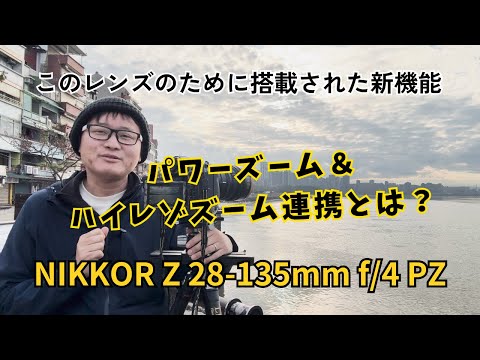 このレンズのために搭載された新機能

パワーズーム＆
ハイレゾズーム連携とは？

NIKKOR Z 28-135mm f/4 PZ